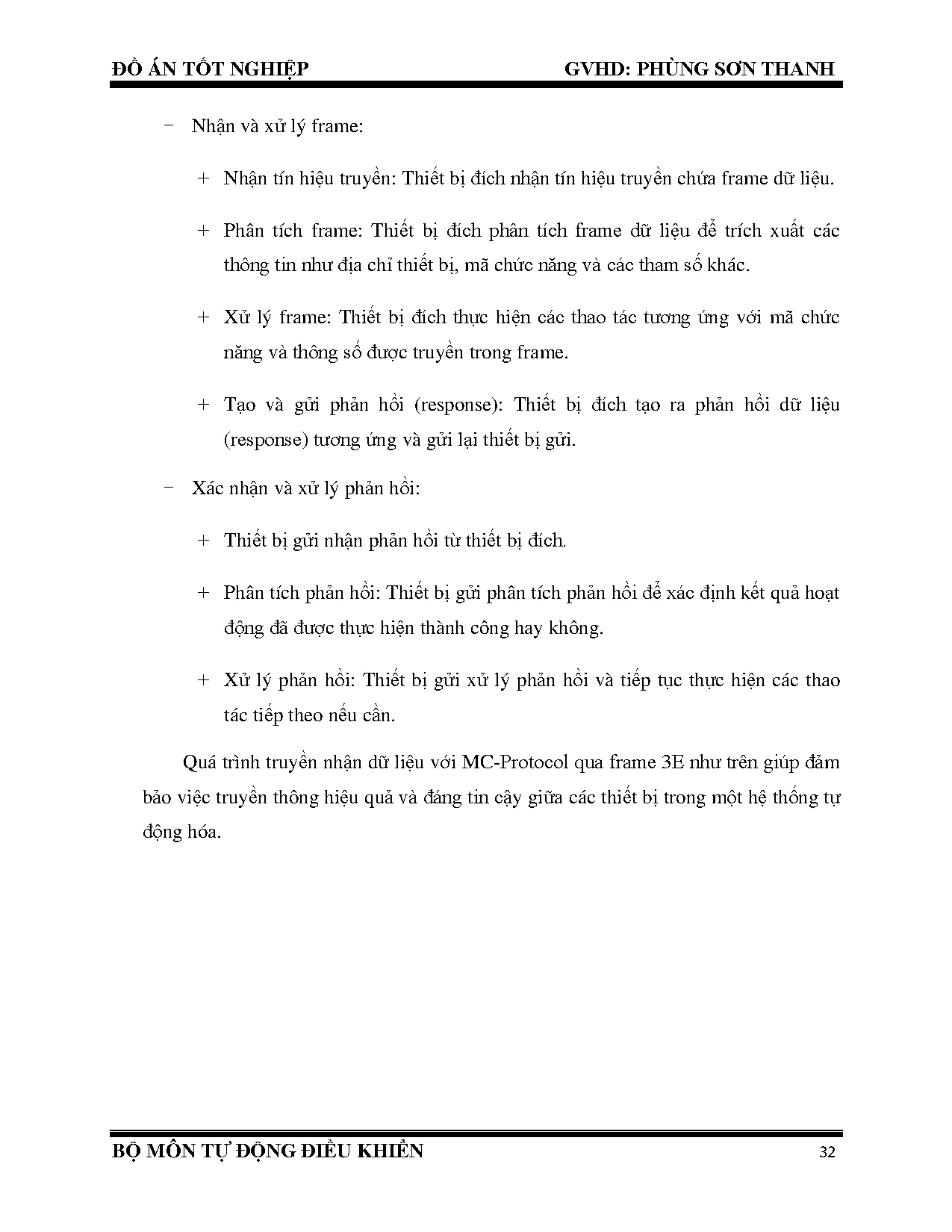 ĐỒ ÁN TỐT NGHIỆP GVHD: PHÙNG SƠN THANH

− Nhận và xử lý frame:

+ Nhận tín hiệu truyền: Thiết bị đích nhận tín hiệu truyền chứa frame dữ liệu.

+ Phân tích frame: Thiết bị đích phân tích frame dữ liệu để trích xuất các thông tin như địa chỉ thiết bị, mã chức năng và các tham số khác.

+ Xử lý frame: Thiết bị đích thực hiện các thao tác tương ứng với mã chức năng và thông số được truyền trong frame.

+ Tạo và gửi phản hồi (response): Thiết bị đích tạo ra phản hồi dữ liệu (response) tương ứng và gửi lại thiết bị gửi.

− Xác nhận và xử lý phản hồi:

+ Thiết bị gửi nhận phản hồi từ thiết bị đích.

+ Phân tích phản hồi: Thiết bị gửi phân tích phản hồi để xác định kết quả hoạt động đã được thực hiện thành công hay không.

+ Xử lý phản hồi: Thiết bị gửi xử lý phản hồi và tiếp tục thực hiện các thao tác tiếp theo nếu cần.

Quá trình truyền nhận dữ liệu với MC-Protocol qua frame 3E như trên giúp đảm bảo việc truyền thông hiệu quả và đáng tin cậy giữa các thiết bị trong một hệ thống tự động hóa.

BỘ MÔN TỰ ĐỘNG ĐIỀU KHIỂN 32